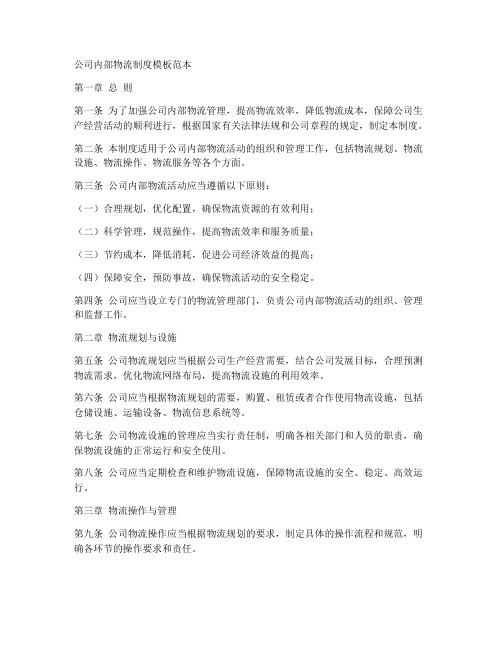 公司内部物流制度模板范本

第一章 总 则

第一条 为了加强公司内部物流管理，提高物流效率，降低物流成本，保障公司生产经营活动的顺利进行，根据国家有关法律法规和公司章程的规定，制定本制度。

第二条 本制度适用于公司内部物流活动的组织和管理工作，包括物流规划、物流设施、物流操作、物流服务等各个方面。

第三条 公司内部物流活动应当遵循以下原则：

（一）合理规划，优化配置，确保物流资源的有效利用；

（二）科学管理，规范操作，提高物流效率和服务质量；

（三）节约成本，降低消耗，促进公司经济效益的提高；

（四）保障安全，预防事故，确保物流活动的安全稳定。

第四条 公司应当设立专门的物流管理部门，负责公司内部物流活动的组织、管理和监督工作。

第二章 物流规划与设施

第五条 公司物流规划应当根据公司生产经营需要，结合公司发展目标，合理预测物流需求，优化物流网络布局，提高物流设施的利用效率。

第六条 公司应当根据物流规划的需要，购置、租赁或者合作使用物流设施，包括仓储设施、运输设备、物流信息系统等。

第七条 公司物流设施的管理应当实行责任制，明确各相关部门和人员的职责，确保物流设施的正常运行和安全使用。

第八条 公司应当定期检查和维护物流设施，保障物流设施的安全、稳定、高效运行。

第三章 物流操作与管理

第九条 公司物流操作应当根据物流规划的要求，制定具体的操作流程和规范，明确各环节的操作要求和责任。